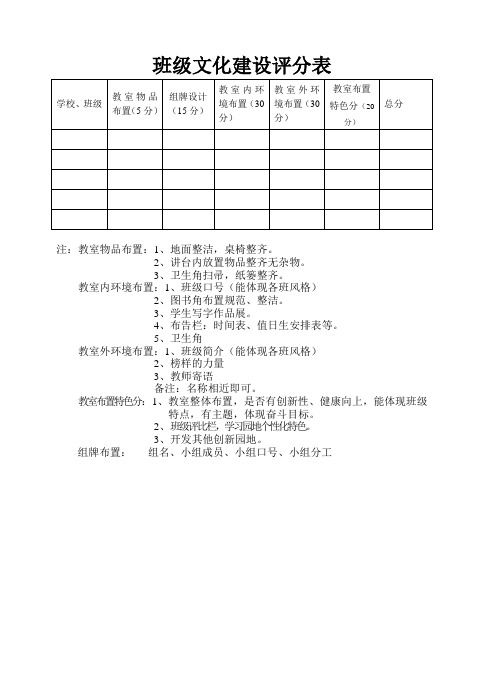 班级文化建设评分表

| 学校、班级 | 教室物品布置（5分） | 组牌设计（15分） | 教室内环境布置（30分） | 教室外环境布置（30分） | 教室布置特色分（20分） | 总分 |
|---|---|---|---|---|---|---|
| | | | | | | |
| | | | | | | |
| | | | | | | |
| | | | | | | |
| | | | | | | |

注：教室物品布置：1、地面整洁，桌椅整齐。
2、讲台内放置物品整齐无杂物。
3、卫生角扫帚，纸篓整齐。
教室内环境布置：1、班级口号（能体现各班风格）
2、图书角布置规范、整洁。
3、学生写字作品展。
4、布告栏：时间表、值日生安排表等。
5、卫生角
教室外环境布置：1、班级简介（能体现各班风格）
2、榜样的力量
3、教师寄语
备注：名称相近即可。
教室布置特色分：1、教室整体布置，是否有创新性、健康向上，能体现班级特点，有主题，体现奋斗目标。
2、班级评比栏，学习园地个性化特色。
3、开发其他创新园地。
组牌布置：　组名、小组成员、小组口号、小组分工